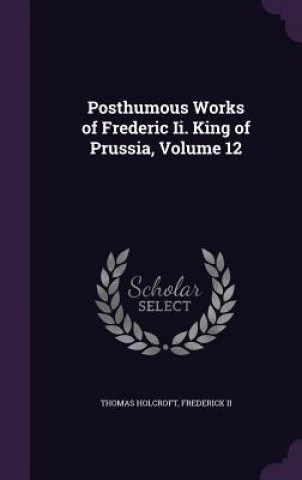 Posthumous Works of Frederic Ii. King of Prussia, Volume 12

Scholar SELECT

THOMAS HOLCROFT, FREDERICK II